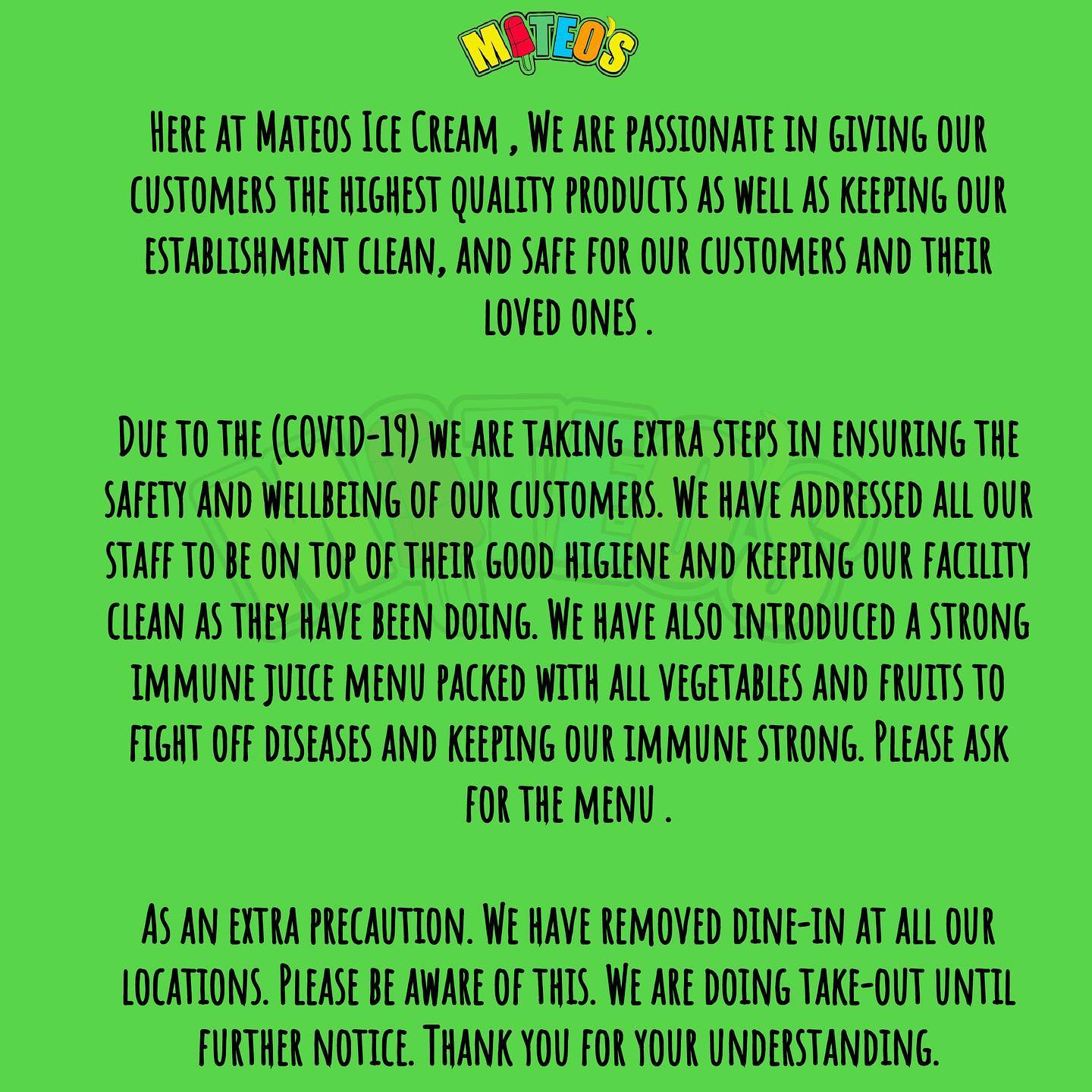 MATEO'S

Here at Mateos Ice Cream , We are passionate in giving our customers the highest quality products as well as keeping our establishment clean, and safe for our customers and their loved ones .

Due to the (COVID-19) we are taking extra steps in ensuring the safety and wellbeing of our customers. We have addressed all our staff to be on top of their good higiene and keeping our facility clean as they have been doing. We have also introduced a strong immune juice menu packed with all vegetables and fruits to fight off diseases and keeping our immune strong. Please ask for the menu .

As an extra precaution. We have removed dine-in at all our locations. Please be aware of this. We are doing take-out until further notice. Thank you for your understanding.